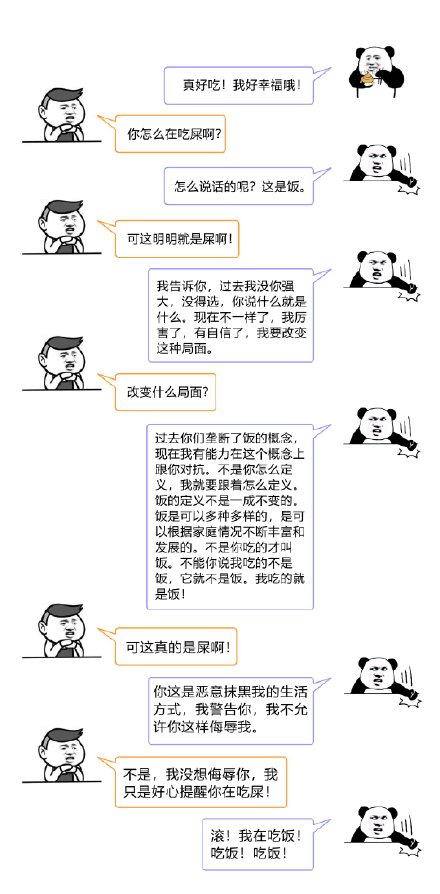 真好吃！我好幸福哦！

你怎么在吃屎啊？

怎么说话的呢？这是饭。

可这明明就是屎啊！

我告诉你，过去我没你强大，没得选，你说什么就是什么。现在不一样了，我厉害了，有自信了，我要改变这种局面。

改变什么局面？

过去你们垄断了饭的概念，现在我有能力在这个概念上跟你对抗。不是你怎么定义，我就要跟着怎么定义。饭的定义不是一成不变的。饭是可以多种多样的，是可以根据家庭情况不断丰富和发展的。不是你吃的才叫饭。不能你说我吃的不是饭，它就不是饭。我吃的就是饭！

可这真的是屎啊！

你这是恶意抹黑我的生活方式，我警告你，我不允许你这样侮辱我。

不是，我没想侮辱你，我只是好心提醒你在吃屎！

滚！我在吃饭！吃饭！吃饭！